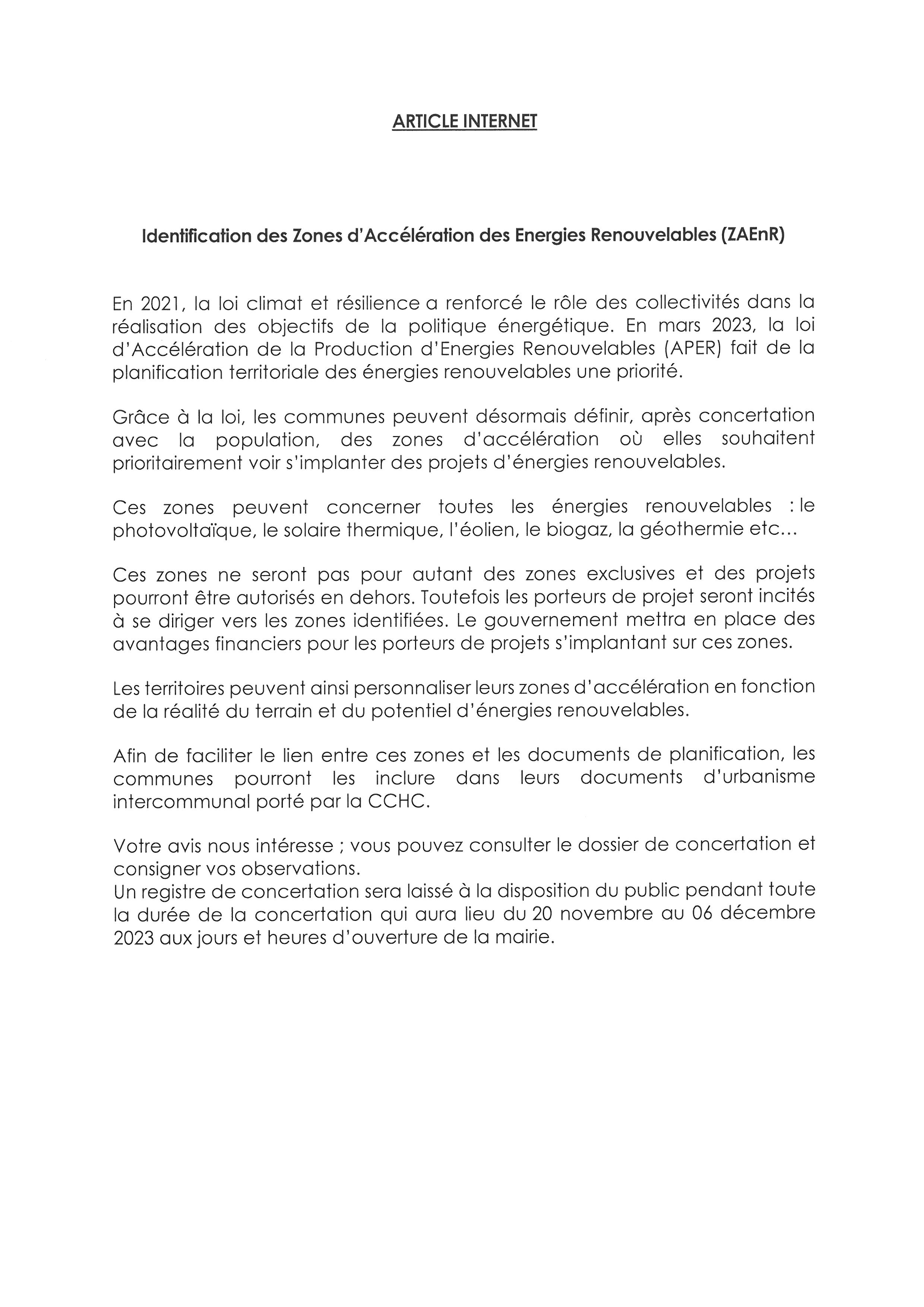 ARTICLE INTERNET

Identification des Zones d'Accélération des Energies Renouvelables (ZAEnR)

En 2021, la loi climat et résilience a renforcé le rôle des collectivités dans la réalisation des objectifs de la politique énergétique. En mars 2023, la loi d'Accélération de la Production d'Energies Renouvelables (APER) fait de la planification territoriale des énergies renouvelables une priorité.

Grâce à la loi, les communes peuvent désormais définir, après concertation avec la population, des zones d'accélération où elles souhaitent prioritairement voir s'implanter des projets d'énergies renouvelables.

Ces zones peuvent concerner toutes les énergies renouvelables : le photovoltaïque, le solaire thermique, l'éolien, le biogaz, la géothermie etc…

Ces zones ne seront pas pour autant des zones exclusives et des projets pourront être autorisés en dehors. Toutefois les porteurs de projet seront incités à se diriger vers les zones identifiées. Le gouvernement mettra en place des avantages financiers pour les porteurs de projets s'implantant sur ces zones.

Les territoires peuvent ainsi personnaliser leurs zones d'accélération en fonction de la réalité du terrain et du potentiel d'énergies renouvelables.

Afin de faciliter le lien entre ces zones et les documents de planification, les communes pourront les inclure dans leurs documents d'urbanisme intercommunal porté par la CCHC.

Votre avis nous intéresse ; vous pouvez consulter le dossier de concertation et consigner vos observations.
Un registre de concertation sera laissé à la disposition du public pendant toute la durée de la concertation qui aura lieu du 20 novembre au 06 décembre 2023 aux jours et heures d'ouverture de la mairie.